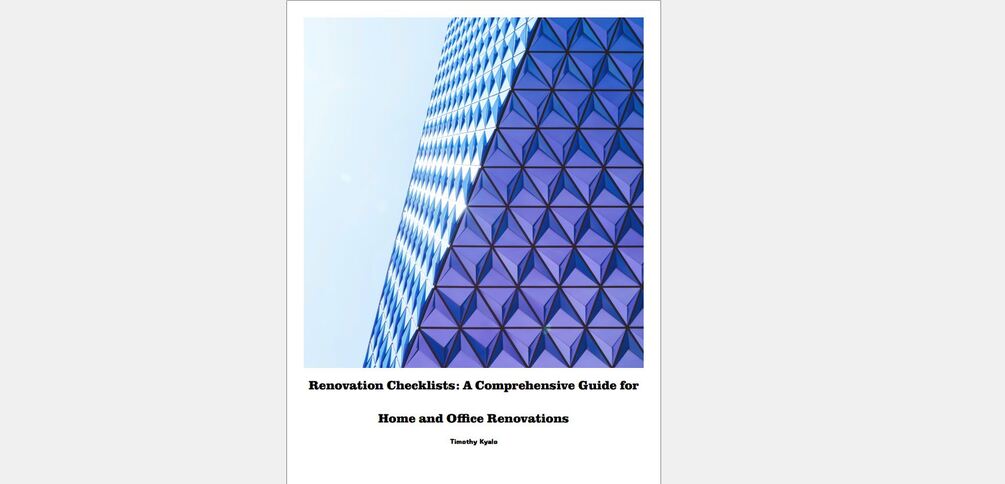 Renovation Checklists: A Comprehensive Guide for

Home and Office Renovations

Timothy Kyalo